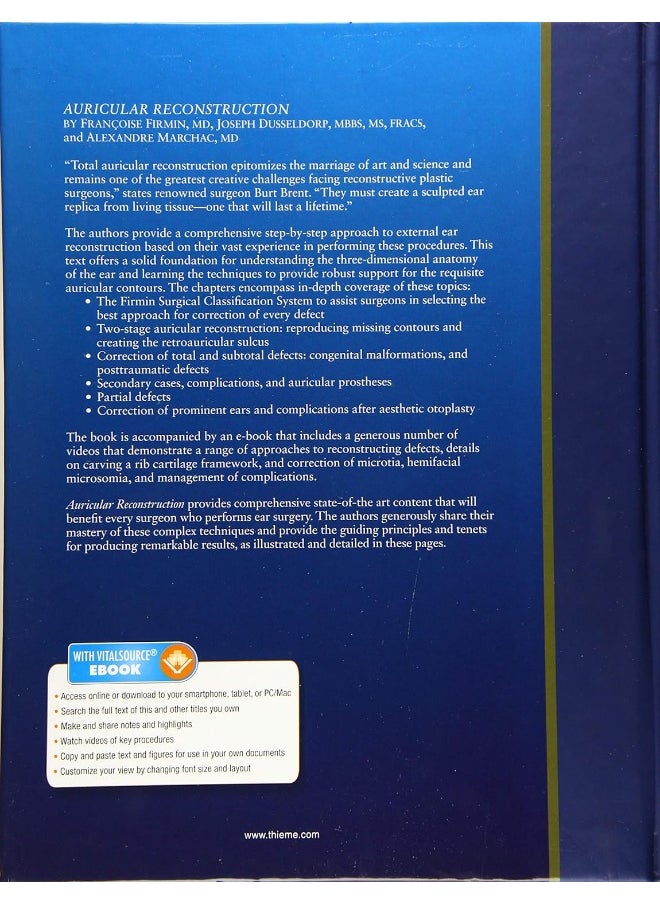 AURICULAR RECONSTRUCTION
BY FRANÇOISE FIRMIN, MD, JOSEPH DUSSELDORP, MBBS, MS, FRACS, and ALEXANDRE MARCHAC, MD

"Total auricular reconstruction epitomizes the marriage of art and science and remains one of the greatest creative challenges facing reconstructive plastic surgeons," states renowned surgeon Burt Brent. "They must create a sculpted ear replica from living tissue—one that will last a lifetime."

The authors provide a comprehensive step-by-step approach to external ear reconstruction based on their vast experience in performing these procedures. This text offers a solid foundation for understanding the three-dimensional anatomy of the ear and learning the techniques to provide robust support for the requisite auricular contours. The chapters encompass in-depth coverage of these topics:
• The Firmin Surgical Classification System to assist surgeons in selecting the best approach for correction of every defect
• Two-stage auricular reconstruction: reproducing missing contours and creating the retroauricular sulcus
• Correction of total and subtotal defects: congenital malformations, and posttraumatic defects
• Secondary cases, complications, and auricular prostheses
• Partial defects
• Correction of prominent ears and complications after aesthetic otoplasty

The book is accompanied by an e-book that includes a generous number of videos that demonstrate a range of approaches to reconstructing defects, details on carving a rib cartilage framework, and correction of microtia, hemifacial microsomia, and management of complications.

Auricular Reconstruction provides comprehensive state-of-the art content that will benefit every surgeon who performs ear surgery. The authors generously share their mastery of these complex techniques and provide the guiding principles and tenets for producing remarkable results, as illustrated and detailed in these pages.

WITH VITALSOURCE® EBOOK

• Access online or download to your smartphone, tablet, or PC/Mac
• Search the full text of this and other titles you own
• Make and share notes and highlights
• Watch videos of key procedures
• Copy and paste text and figures for use in your own documents
• Customize your view by changing font size and layout

www.thieme.com